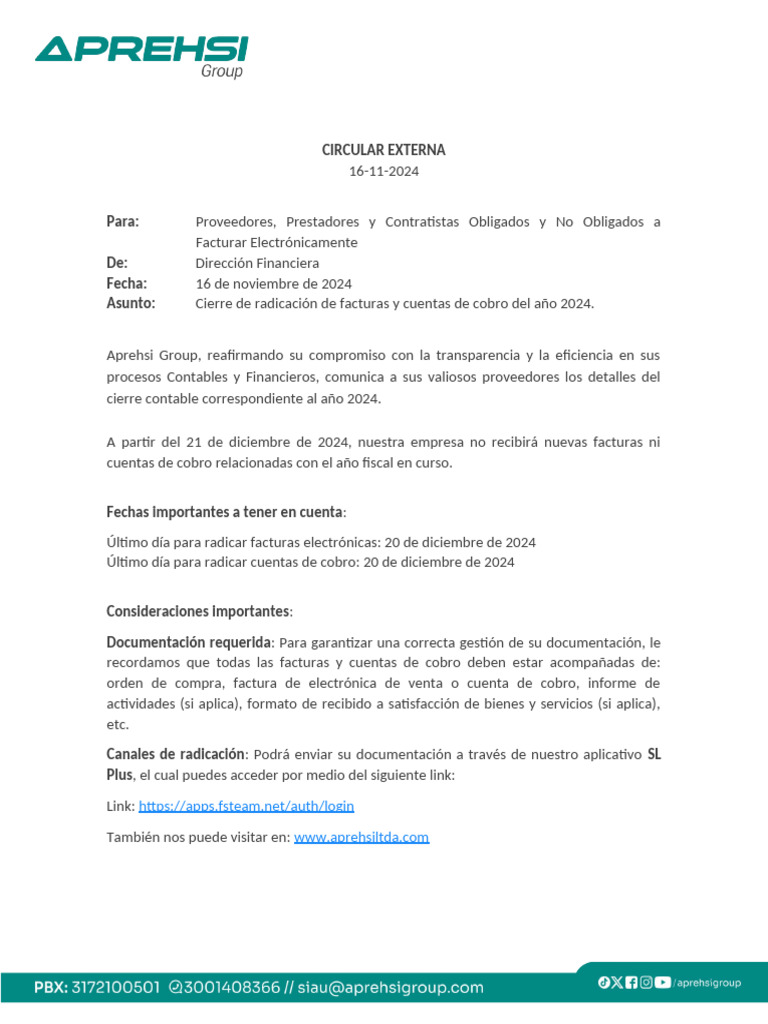 APREHSI Group

CIRCULAR EXTERNA
16-11-2024

Para: Proveedores, Prestadores y Contratistas Obligados y No Obligados a Facturar Electrónicamente
De: Dirección Financiera
Fecha: 16 de noviembre de 2024
Asunto: Cierre de radicación de facturas y cuentas de cobro del año 2024.

Aprehsi Group, reafirmando su compromiso con la transparencia y la eficiencia en sus procesos Contables y Financieros, comunica a sus valiosos proveedores los detalles del cierre contable correspondiente al año 2024.

A partir del 21 de diciembre de 2024, nuestra empresa no recibirá nuevas facturas ni cuentas de cobro relacionadas con el año fiscal en curso.

Fechas importantes a tener en cuenta:

Último día para radicar facturas electrónicas: 20 de diciembre de 2024
Último día para radicar cuentas de cobro: 20 de diciembre de 2024

Consideraciones importantes:

Documentación requerida: Para garantizar una correcta gestión de su documentación, le recordamos que todas las facturas y cuentas de cobro deben estar acompañadas de: orden de compra, factura de electrónica de venta o cuenta de cobro, informe de actividades (si aplica), formato de recibido a satisfacción de bienes y servicios (si aplica), etc.

Canales de radicación: Podrá enviar su documentación a través de nuestro aplicativo SL Plus, el cual puedes acceder por medio del siguiente link:

Link: https://apps.fsteam.net/auth/login

También nos puede visitar en: www.aprehsiltda.com

PBX: 3172100501 3001408366 // siau@aprehsigroup.com /aprehsigroup